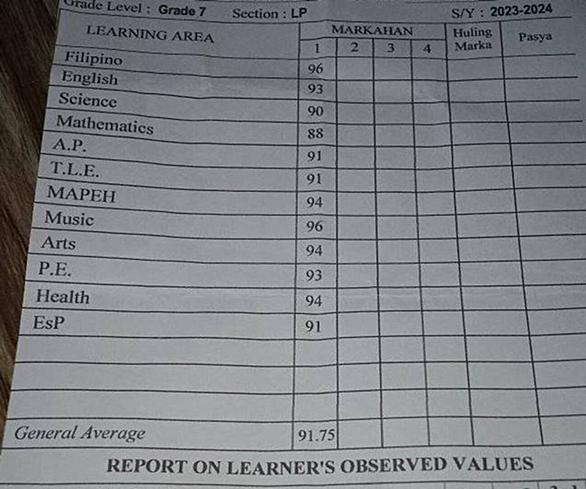 Grade Level : Grade 7 Section : LP S/Y : 2023-2024

| LEARNING AREA | MARKAHAN 1 | 2 | 3 | 4 | Huling Marka | Pasya |
|---|---|---|---|---|---|---|
| Filipino | 96 | | | | | |
| English | 93 | | | | | |
| Science | 90 | | | | | |
| Mathematics | 88 | | | | | |
| A.P. | 91 | | | | | |
| T.L.E. | 91 | | | | | |
| MAPEH | 94 | | | | | |
| Music | 96 | | | | | |
| Arts | 94 | | | | | |
| P.E. | 93 | | | | | |
| Health | 94 | | | | | |
| EsP | 91 | | | | | |
| | | | | | | |
| | | | | | | |
| | | | | | | |
| General Average | 91.75 | | | | | |

REPORT ON LEARNER'S OBSERVED VALUES